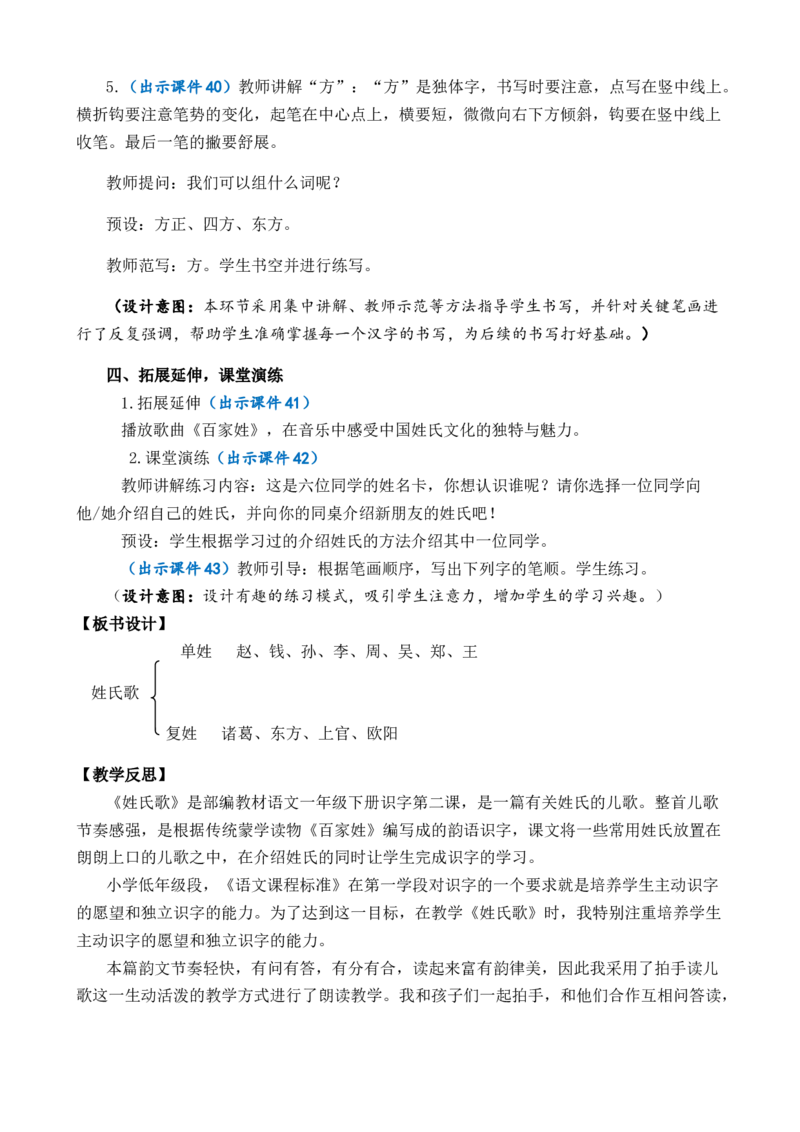 5.（出示课件 40）教师讲解“方”：“方”是独体字，书写时要注意，点写在竖中线上。横折钩要注意笔势的变化，起笔在中心点上，横要短，微微向右下方倾斜，钩要在竖中线上收笔。最后一笔的撇要舒展。

教师提问：我们可以组什么词呢？

预设：方正、四方、东方。

教师范写：方。学生书空并进行练写。

（设计意图：本环节采用集中讲解、教师示范等方法指导学生书写，并针对关键笔画进行了反复强调，帮助学生准确掌握每一个汉字的书写，为后续的书写打好基础。）

四、拓展延伸，课堂演练

1.拓展延伸（出示课件 41）

播放歌曲《百家姓》，在音乐中感受中国姓氏文化的独特与魅力。

2.课堂演练（出示课件 42）

教师讲解练习内容：这是六位同学的姓名卡，你想认识谁呢？请你选择一位同学向他/她介绍自己的姓氏，并向你的同桌介绍新朋友的姓氏吧！

预设：学生根据学习过的介绍姓氏的方法介绍其中一位同学。

（出示课件 43）教师引导：根据笔画顺序，写出下列字的笔顺。学生练习。

（设计意图：设计有趣的练习模式，吸引学生注意力，增加学生的学习兴趣。）

【板书设计】

单姓　赵、钱、孙、李、周、吴、郑、王

姓氏歌

复姓　诸葛、东方、上官、欧阳

【教学反思】

《姓氏歌》是部编教材语文一年级下册识字第二课，是一篇有关姓氏的儿歌。整首儿歌节奏感强，是根据传统蒙学读物《百家姓》编写成的韵语识字，课文将一些常用姓氏放置在朗朗上口的儿歌之中，在介绍姓氏的同时让学生完成识字的学习。

小学低年级段，《语文课程标准》在第一学段对识字的一个要求就是培养学生主动识字的愿望和独立识字的能力。为了达到这一目标，在教学《姓氏歌》时，我特别注重培养学生主动识字的愿望和独立识字的能力。

本篇韵文节奏轻快，有问有答，有分有合，读起来富有韵律美，因此我采用了拍手读儿歌这一生动活泼的教学方式进行了朗读教学。我和孩子们一起拍手，和他们合作互相问答读，